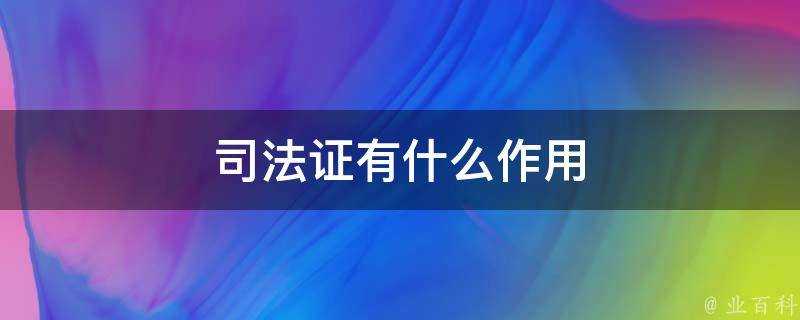 司法证有什么作用

@ 业百科